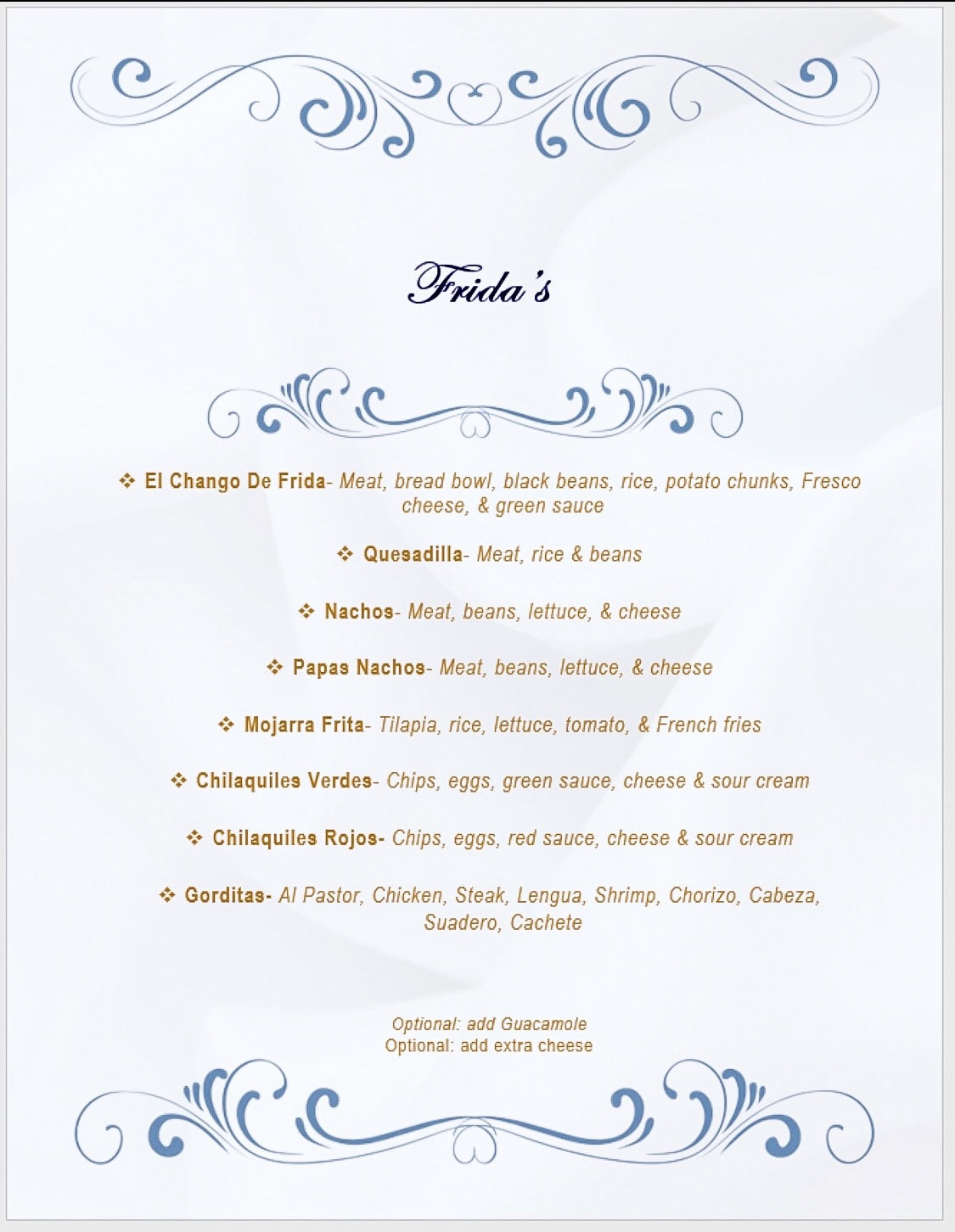 Frida's

❖ El Chango De Frida- Meat, bread bowl, black beans, rice, potato chunks, Fresco cheese, & green sauce

❖ Quesadilla- Meat, rice & beans

❖ Nachos- Meat, beans, lettuce, & cheese

❖ Papas Nachos- Meat, beans, lettuce, & cheese

❖ Mojarra Frita- Tilapia, rice, lettuce, tomato, & French fries

❖ Chilaquiles Verdes- Chips, eggs, green sauce, cheese & sour cream

❖ Chilaquiles Rojos- Chips, eggs, red sauce, cheese & sour cream

❖ Gorditas- Al Pastor, Chicken, Steak, Lengua, Shrimp, Chorizo, Cabeza, Suadero, Cachete

Optional: add Guacamole
Optional: add extra cheese